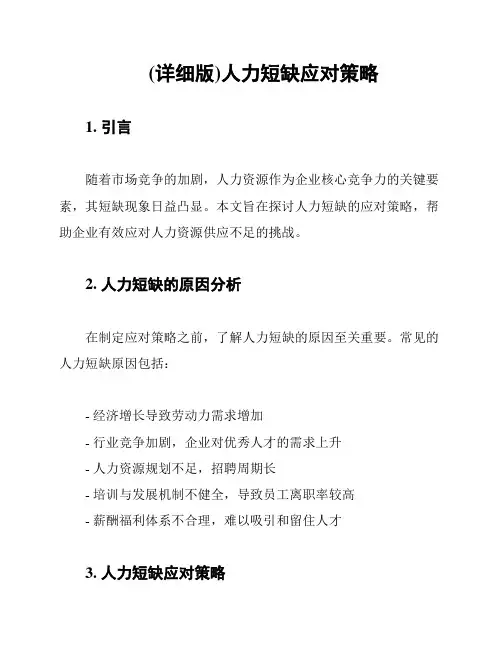 (详细版)人力短缺应对策略

1. 引言

随着市场竞争的加剧，人力资源作为企业核心竞争力的关键要素，其短缺现象日益凸显。本文旨在探讨人力短缺的应对策略，帮助企业有效应对人力资源供应不足的挑战。

2. 人力短缺的原因分析

在制定应对策略之前，了解人力短缺的原因至关重要。常见的人力短缺原因包括：

- 经济增长导致劳动力需求增加
- 行业竞争加剧，企业对优秀人才的需求上升
- 人力资源规划不足，招聘周期长
- 培训与发展机制不健全，导致员工离职率较高
- 薪酬福利体系不合理，难以吸引和留住人才

3. 人力短缺应对策略